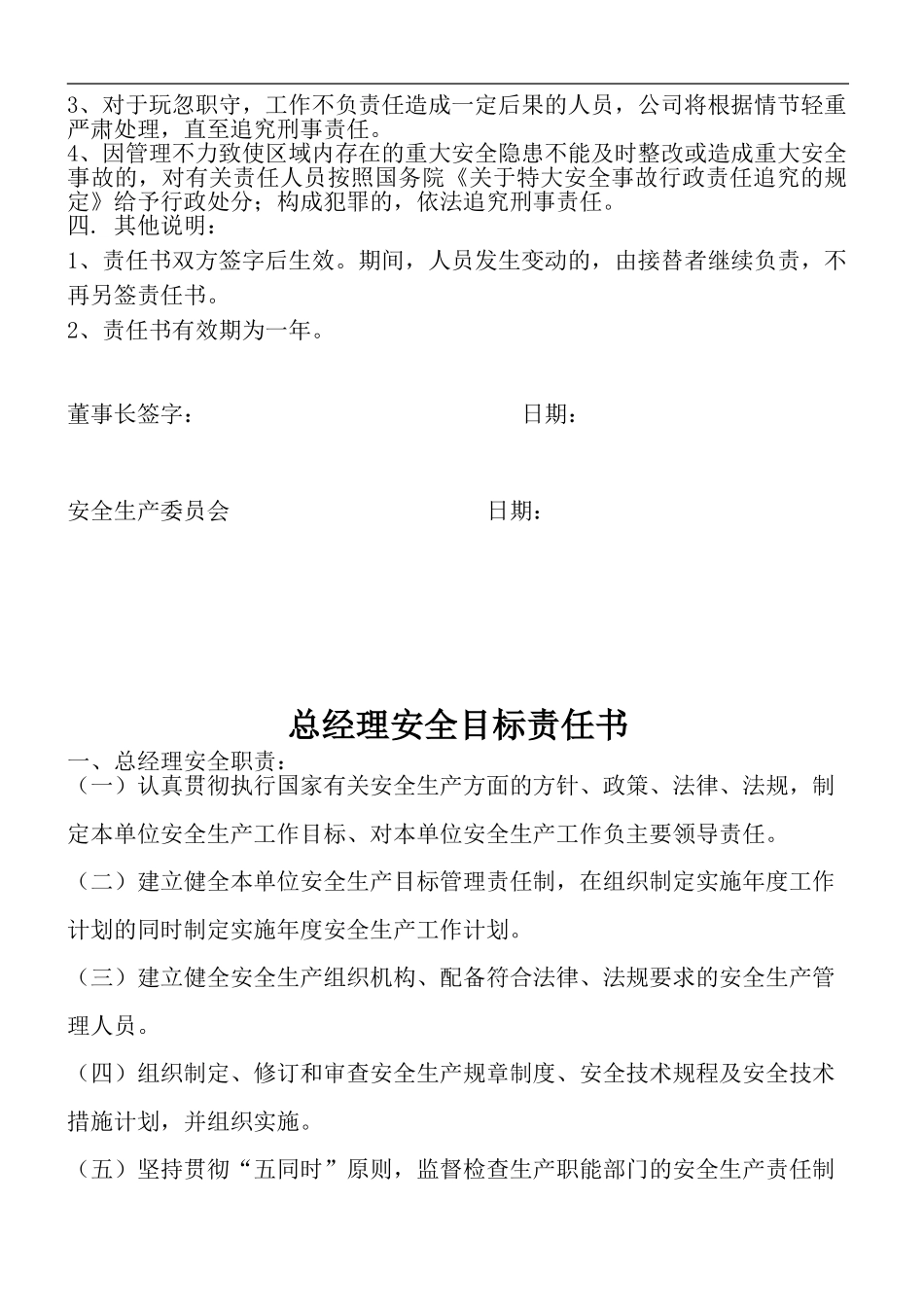 3、对于玩忽职守，工作不负责任造成一定后果的人员，公司将根据情节轻重严肃处理，直至追究刑事责任。
4、因管理不力致使区域内存在的重大安全隐患不能及时整改或造成重大安全事故的，对有关责任人员按照国务院《关于特大安全事故行政责任追究的规定》给予行政处分；构成犯罪的，依法追究刑事责任。
四. 其他说明：
1、责任书双方签字后生效。期间，人员发生变动的，由接替者继续负责，不再另签责任书。
2、责任书有效期为一年。

董事长签字：　　　　　　　　　　　　日期：

安全生产委员会　　　　　　　　　　　日期：

总经理安全目标责任书
一、总经理安全职责：
（一）认真贯彻执行国家有关安全生产方面的方针、政策、法律、法规，制定本单位安全生产工作目标、对本单位安全生产工作负主要领导责任。
（二）建立健全本单位安全生产目标管理责任制，在组织制定实施年度工作计划的同时制定实施年度安全生产工作计划。
（三）建立健全安全生产组织机构、配备符合法律、法规要求的安全生产管理人员。
（四）组织制定、修订和审查安全生产规章制度、安全技术规程及安全技术措施计划，并组织实施。
（五）坚持贯彻“五同时”原则，监督检查生产职能部门的安全生产责任制